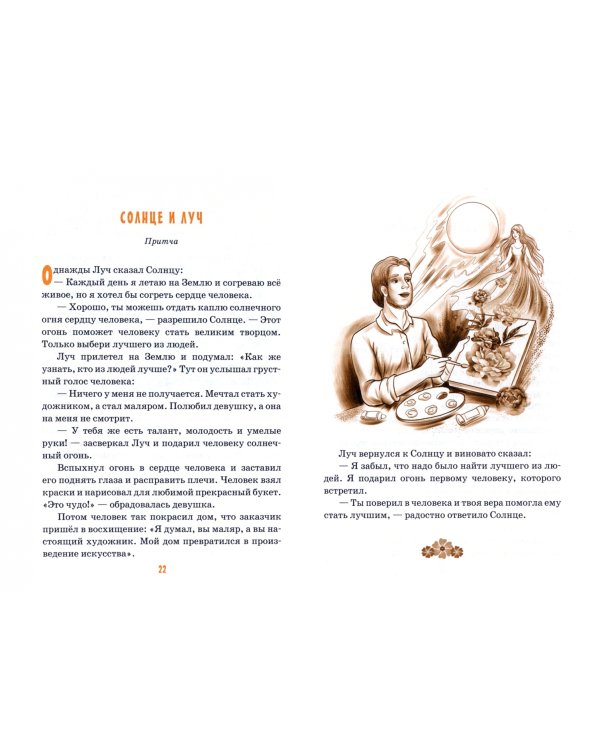 СОЛНЦЕ И ЛУЧ

Притча

Однажды Луч сказал Солнцу:
— Каждый день я летаю на Землю и согреваю всё живое, но я хотел бы согреть сердце человека.

— Хорошо, ты можешь отдать каплю солнечного огня сердцу человека, — разрешило Солнце. — Этот огонь поможет человеку стать великим творцом. Только выбери лучшего из людей.

Луч прилетел на Землю и подумал: «Как же узнать, кто из людей лучше?» Тут он услышал грустный голос человека:

— Ничего у меня не получается. Мечтал стать художником, а стал маляром. Полюбил девушку, а она на меня не смотрит.

— У тебя же есть талант, молодость и умелые руки! — засверкал Луч и подарил человеку солнечный огонь.

Вспыхнул огонь в сердце человека и заставил его поднять глаза и расправить плечи. Человек взял краски и нарисовал для любимой прекрасный букет. «Это чудо!» — обрадовалась девушка.

Потом человек так покрасил дом, что заказчик пришёл в восхищение: «Я думал, вы маляр, а вы настоящий художник. Мой дом превратился в произведение искусства».

22

Луч вернулся к Солнцу и виновато сказал:
— Я забыл, что надо было найти лучшего из людей. Я подарил огонь первому человеку, которого встретил.

— Ты поверил в человека и твоя вера помогла ему стать лучшим, — радостно ответило Солнце.